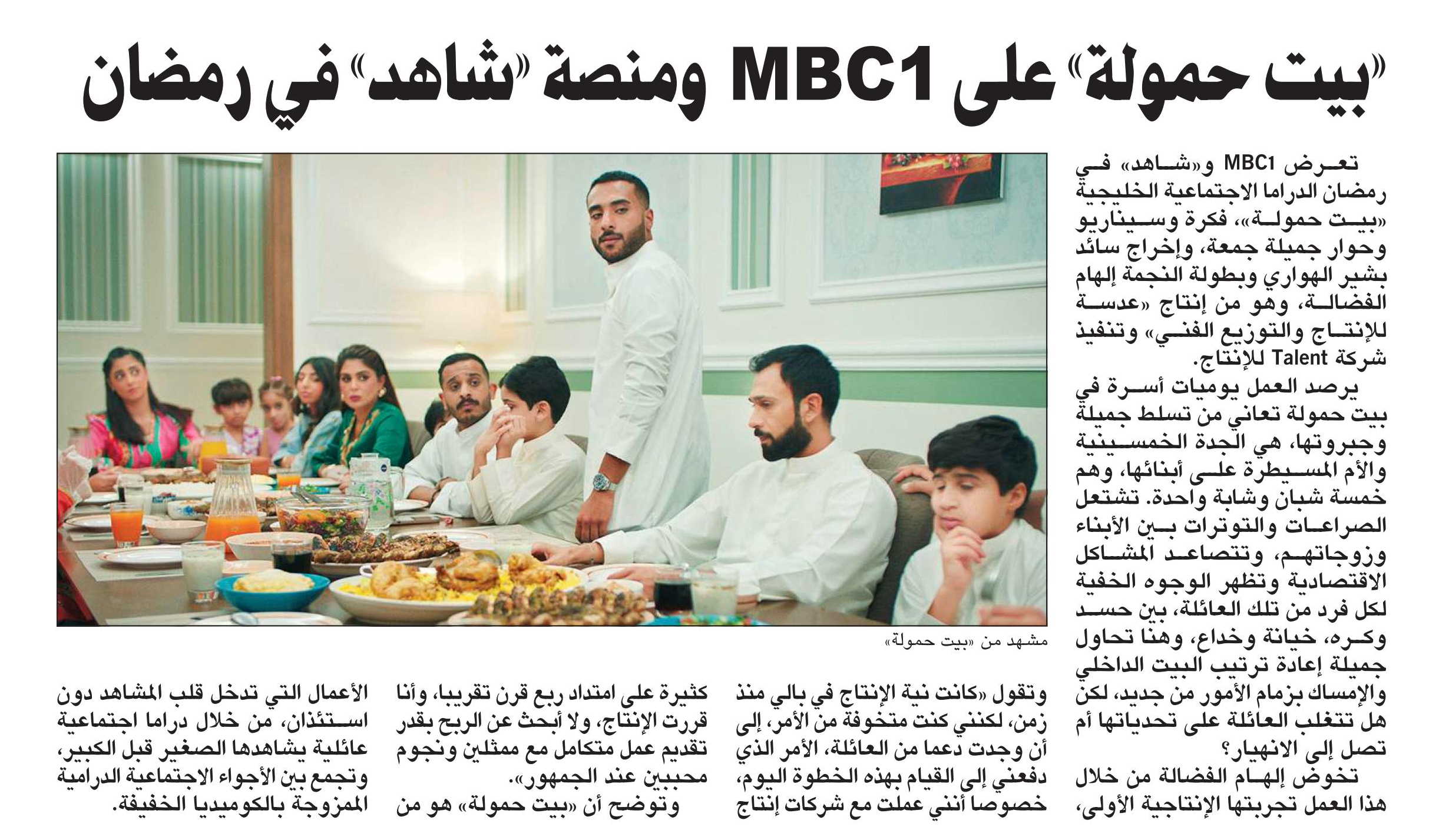 «بيت حمولة» على MBC1 ومنصة «شاهد» في رمضان

تعرض MBC1 و«شاهد» في رمضان الدراما الاجتماعية الخليجية «بيت حمولة»، فكرة وسيناريو وحوار جميلة جمعة، وإخراج سائد بشير الهواري وبطولة النجمة إلهام الفضالة، وهو من إنتاج «عدسة للإنتاج والتوزيع الفني» وتنفيذ شركة Talent للإنتاج.

يرصد العمل يوميات أسرة في بيت حمولة تعاني من تسلط جميلة وجبروتها، هي الجدة الخمسينية والأم المسيطرة على أبنائها، وهم خمسة شبان وشابة واحدة. تشتعل الصراعات والتوترات بين الأبناء وزوجاتهم، وتتصاعد المشاكل الاقتصادية وتظهر الوجوه الخفية لكل فرد من تلك العائلة، بين حسد وكره، خيانة وخداع، وهنا تحاول جميلة إعادة ترتيب البيت الداخلي والإمساك بزمام الأمور من جديد، لكن هل تتغلب العائلة على تحدياتها أم تصل إلى الانهيار؟

تخوض إلهام الفضالة من خلال هذا العمل تجربتها الإنتاجية الأولى،

مشهد من «بيت حمولة»

وتقول «كانت نية الإنتاج في بالي منذ زمن، لكنني كنت متخوفة من الأمر، إلى أن وجدت دعما من العائلة، الأمر الذي دفعني إلى القيام بهذه الخطوة اليوم، خصوصا أنني عملت مع شركات إنتاج كثيرة على امتداد ربع قرن تقريبا، وأنا قررت الإنتاج، ولا أبحث عن الربح بقدر تقديم عمل متكامل مع ممثلين ونجوم محببين عند الجمهور».

وتوضح أن «بيت حمولة» هو من الأعمال التي تدخل قلب المشاهد دون استئذان، من خلال دراما اجتماعية عائلية يشاهدها الصغير قبل الكبير، وتجمع بين الأجواء الاجتماعية الدرامية الممزوجة بالكوميديا الخفيفة.